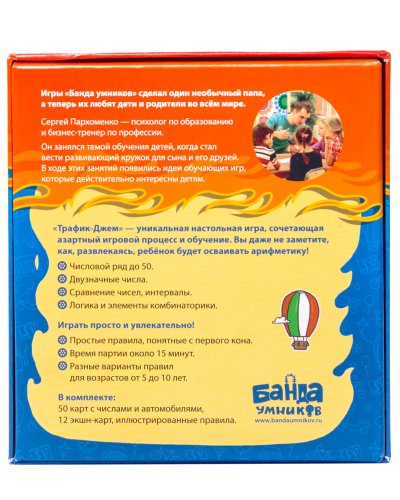 Игры «Банда умников» сделал один необычный папа, а теперь их любят дети и родители во всём мире.

Сергей Пархоменко — психолог по образованию и бизнес-тренер по профессии.

Он занялся темой обучения детей, когда стал вести развивающий кружок для сына и его друзей. В ходе этих занятий появились идеи обучающих игр, которые действительно интересны детям.

«Трафик-Джем» — уникальная настольная игра, сочетающая азартный игровой процесс и обучение. Вы даже не заметите, как, развлекаясь, ребёнок будет осваивать арифметику!

Числовой ряд до 50.
Двузначные числа.
Сравнение чисел, интервалы.
Логика и элементы комбинаторики.

Играть просто и увлекательно!

Простые правила, понятные с первого кона.
Время партии около 15 минут.
Разные варианты правил для возрастов от 5 до 10 лет.

В комплекте:
50 карт с числами и автомобилями, 12 экшн-карт, иллюстрированные правила.

БАНДА УМНИКОВ
www.bandaumnikov.ru